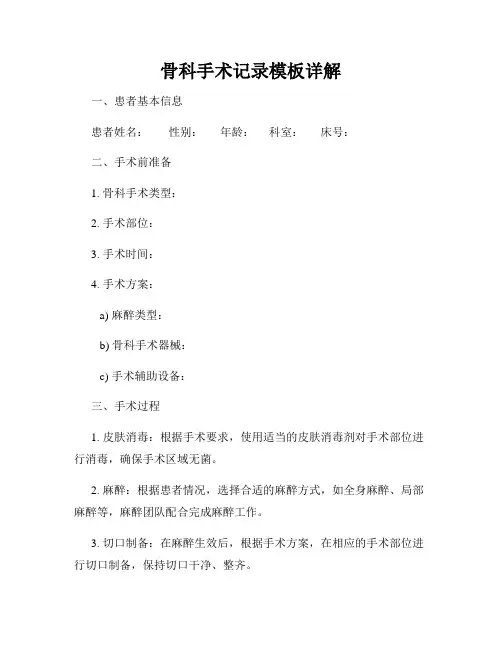 骨科手术记录模板详解

一、患者基本信息

患者姓名：　性别：　年龄：　科室：　床号：

二、手术前准备

1. 骨科手术类型：

2. 手术部位：

3. 手术时间：

4. 手术方案：

a) 麻醉类型：

b) 骨科手术器械：

c) 手术辅助设备：

三、手术过程

1. 皮肤消毒：根据手术要求，使用适当的皮肤消毒剂对手术部位进行消毒，确保手术区域无菌。

2. 麻醉：根据患者情况，选择合适的麻醉方式，如全身麻醉、局部麻醉等，麻醉团队配合完成麻醉工作。

3. 切口制备：在麻醉生效后，根据手术方案，在相应的手术部位进行切口制备，保持切口干净、整齐。